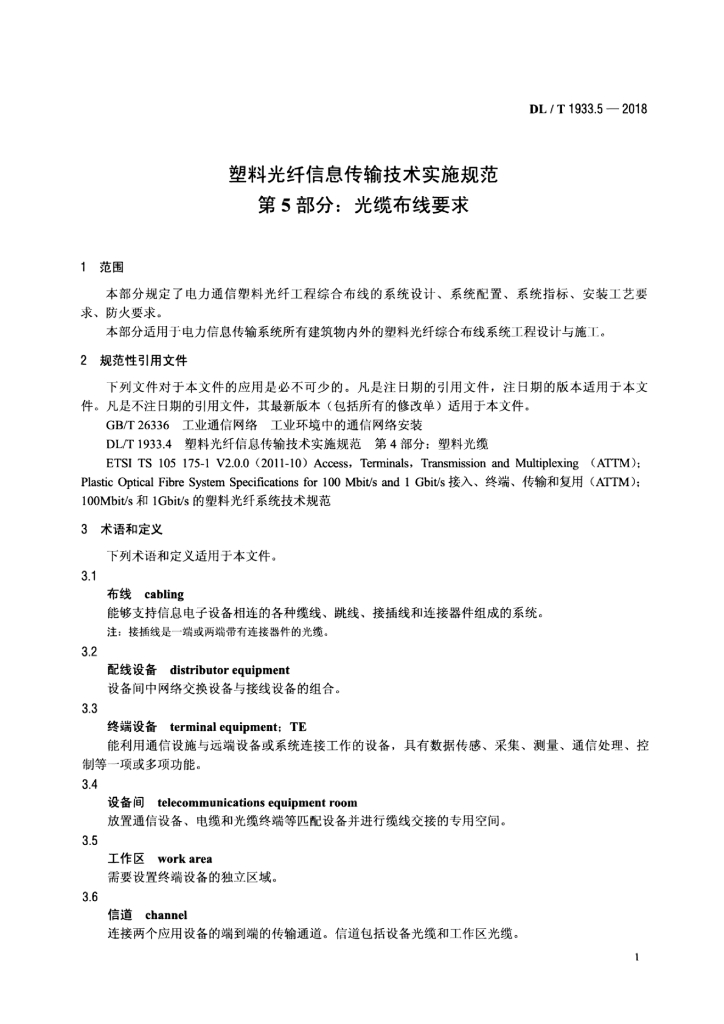 DL / T 1933.5 — 2018

塑料光纤信息传输技术实施规范
第 5 部分：光缆布线要求

1 范围

本部分规定了电力通信塑料光纤工程综合布线的系统设计、系统配置、系统指标、安装工艺要求、防火要求。

本部分适用于电力信息传输系统所有建筑物内外的塑料光纤综合布线系统工程设计与施工。

2 规范性引用文件

下列文件对于本文件的应用是必不可少的。凡是注日期的引用文件，注日期的版本适用于本文件。凡是不注日期的引用文件，其最新版本（包括所有的修改单）适用于本文件。

GB/T 26336 工业通信网络 工业环境中的通信网络安装

DL/T 1933.4 塑料光纤信息传输技术实施规范 第 4 部分：塑料光缆

ETSI TS 105 175-1 V2.0.0（2011-10）Access，Terminals，Transmission and Multiplexing （ATTM）；Plastic Optical Fibre System Specifications for 100 Mbit/s and 1 Gbit/s 接入、终端、传输和复用（ATTM）；100Mbit/s 和 1Gbit/s 的塑料光纤系统技术规范

3 术语和定义

下列术语和定义适用于本文件。

3.1

布线 cabling

能够支持信息电子设备相连的各种缆线、跳线、接插线和连接器件组成的系统。

注：接插线是一端或两端带有连接器件的光缆。

3.2

配线设备 distributor equipment

设备间中网络交换设备与接线设备的组合。

3.3

终端设备 terminal equipment；TE

能利用通信设施与远端设备或系统连接工作的设备，具有数据传感、采集、测量、通信处理、控制等一项或多项功能。

3.4

设备间 telecommunications equipment room

放置通信设备、电缆和光缆终端等匹配设备并进行缆线交接的专用空间。

3.5

工作区 work area

需要设置终端设备的独立区域。

3.6

信道 channel

连接两个应用设备的端到端的传输通道。信道包括设备光缆和工作区光缆。

1